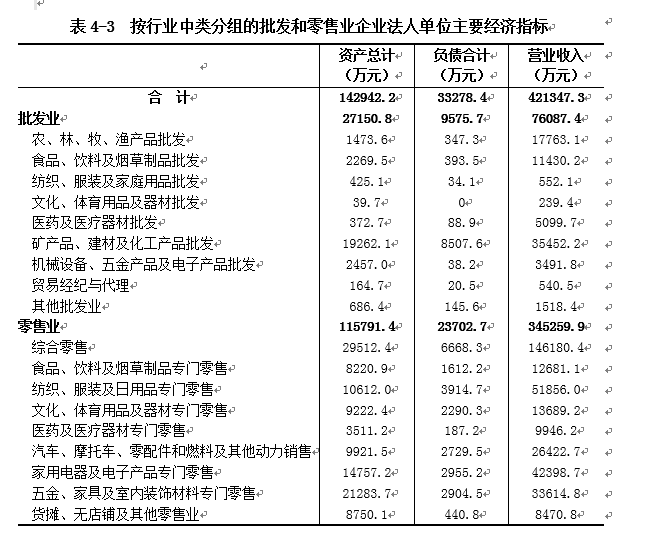 表 4-3　按行业中类分组的批发和零售业企业法人单位主要经济指标

| | 资产总计（万元） | 负债合计（万元） | 营业收入（万元） |
|---|---|---|---|
| 合　计 | 142942.2 | 33278.4 | 421347.3 |
| 批发业 | 27150.8 | 9575.7 | 76087.4 |
| 农、林、牧、渔产品批发 | 1473.6 | 347.3 | 17763.1 |
| 食品、饮料及烟草制品批发 | 2269.5 | 393.5 | 11430.2 |
| 纺织、服装及家庭用品批发 | 425.1 | 34.1 | 552.1 |
| 文化、体育用品及器材批发 | 39.7 | 0 | 239.4 |
| 医药及医疗器材批发 | 372.7 | 88.9 | 5099.7 |
| 矿产品、建材及化工产品批发 | 19262.1 | 8507.6 | 35452.2 |
| 机械设备、五金产品及电子产品批发 | 2457.0 | 38.2 | 3491.8 |
| 贸易经纪与代理 | 164.7 | 20.5 | 540.5 |
| 其他批发业 | 686.4 | 145.6 | 1518.4 |
| 零售业 | 115791.4 | 23702.7 | 345259.9 |
| 综合零售 | 29512.4 | 6668.3 | 146180.4 |
| 食品、饮料及烟草制品专门零售 | 8220.9 | 1612.2 | 12681.1 |
| 纺织、服装及日用品专门零售 | 10612.0 | 3914.7 | 51856.0 |
| 文化、体育用品及器材专门零售 | 9222.4 | 2290.3 | 13689.2 |
| 医药及医疗器材专门零售 | 3511.2 | 187.2 | 9946.2 |
| 汽车、摩托车、零配件和燃料及其他动力销售 | 9921.5 | 2729.5 | 26422.7 |
| 家用电器及电子产品专门零售 | 14757.2 | 2955.2 | 42398.7 |
| 五金、家具及室内装饰材料专门零售 | 21283.7 | 2904.5 | 33614.8 |
| 货摊、无店铺及其他零售业 | 8750.1 | 440.8 | 8470.8 |